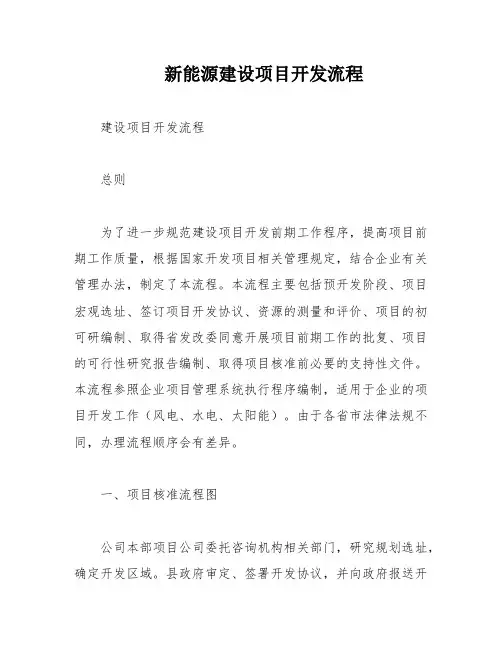 新能源建设项目开发流程

建设项目开发流程

总则

为了进一步规范建设项目开发前期工作程序，提高项目前期工作质量，根据国家开发项目相关管理规定，结合企业有关管理办法，制定了本流程。本流程主要包括预开发阶段、项目宏观选址、签订项目开发协议、资源的测量和评价、项目的初可研编制、取得省发改委同意开展项目前期工作的批复、项目的可行性研究报告编制、取得项目核准前必要的支持性文件。本流程参照企业项目管理系统执行程序编制，适用于企业的项目开发工作（风电、水电、太阳能）。由于各省市法律法规不同，办理流程顺序会有差异。

一、项目核准流程图

公司本部项目公司委托咨询机构相关部门，研究规划选址，确定开发区域。县政府审定、签署开发协议，并向政府报送开